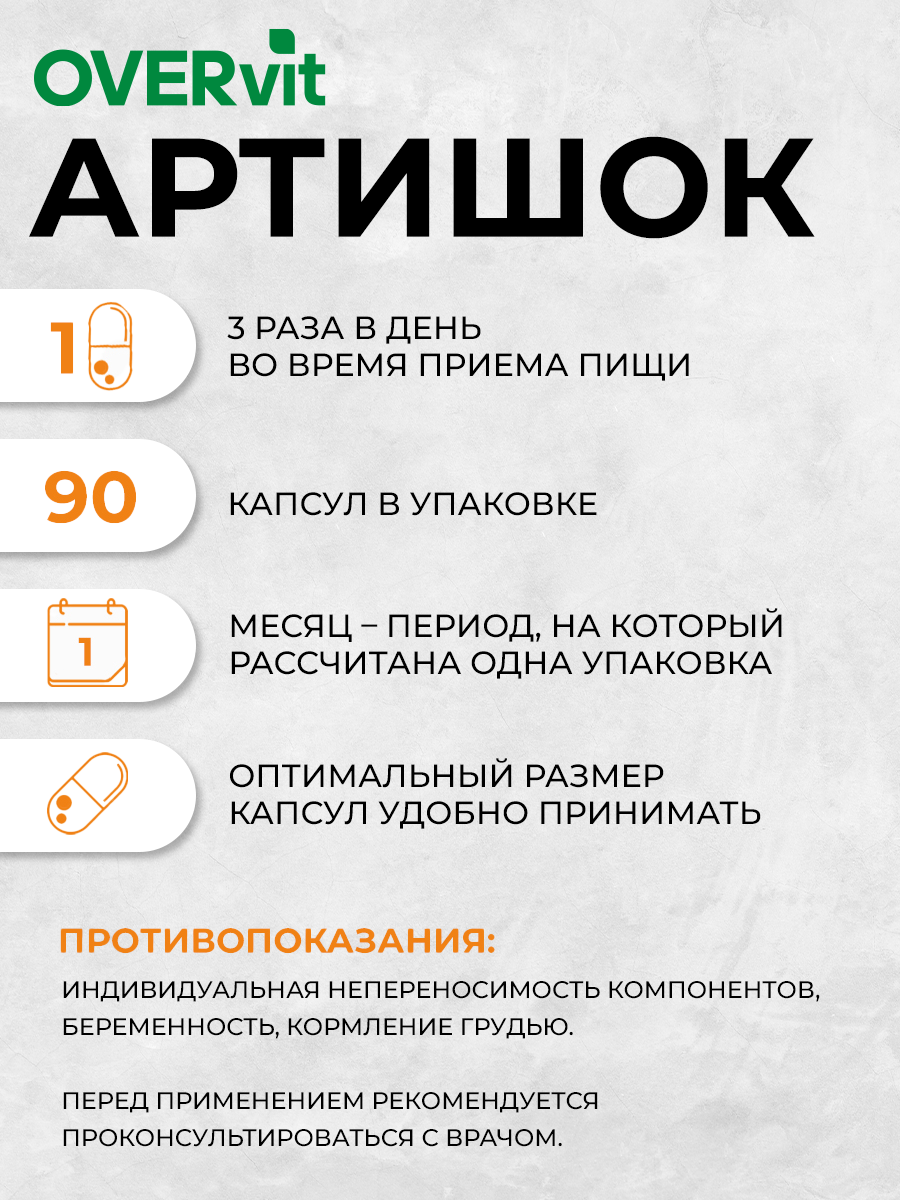 OVERvit

АРТИШОК

1

3 РАЗА В ДЕНЬ ВО ВРЕМЯ ПРИЕМА ПИЩИ

90

КАПСУЛ В УПАКОВКЕ

1

МЕСЯЦ – ПЕРИОД, НА КОТОРЫЙ РАССЧИТАНА ОДНА УПАКОВКА

ОПТИМАЛЬНЫЙ РАЗМЕР КАПСУЛ УДОБНО ПРИНИМАТЬ

ПРОТИВОПОКАЗАНИЯ:

ИНДИВИДУАЛЬНАЯ НЕПЕРЕНОСИМОСТЬ КОМПОНЕНТОВ, БЕРЕМЕННОСТЬ, КОРМЛЕНИЕ ГРУДЬЮ.

ПЕРЕД ПРИМЕНЕНИЕМ РЕКОМЕНДУЕТСЯ ПРОКОНСУЛЬТИРОВАТЬСЯ С ВРАЧОМ.